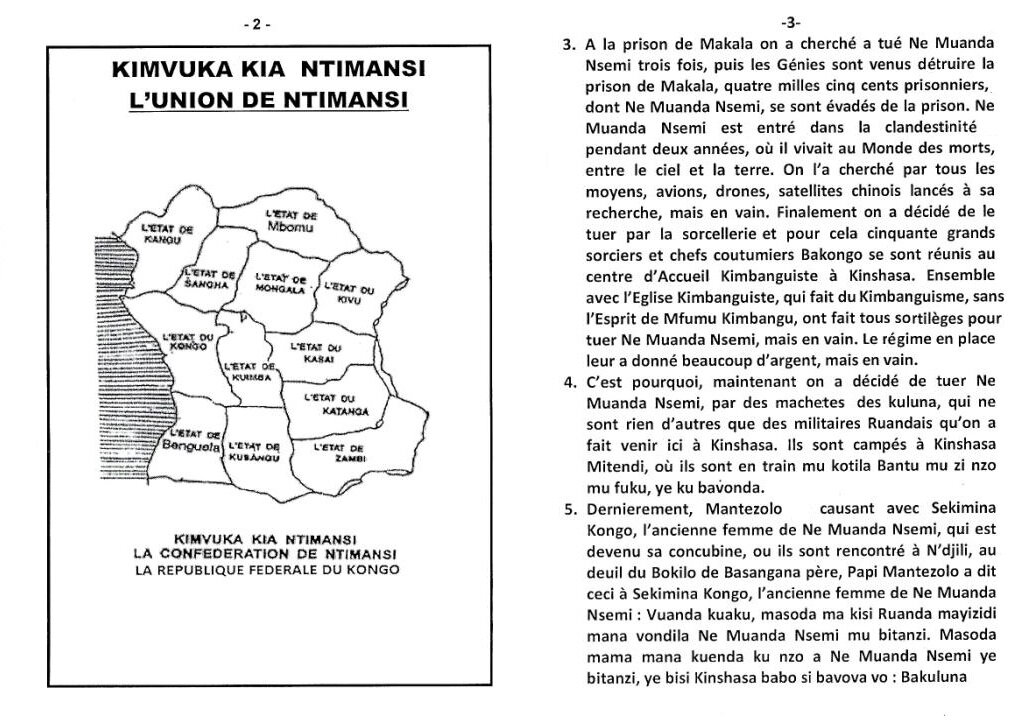 - 2 -

KIMVUKA KIA NTIMANSI
L'UNION DE NTIMANSI

L'ETAT DE KANGU
L'ETAT DE Mbomu
L'ETAT DE SANGHA
L'ETAT DE MONGALA
L'ETAT DU KIVU
L'ETAT DU KONGO
L'ETAT DE KUIMBA
L'ETAT DU KASAI
L'ETAT DU KATANGA
L'ETAT DE Benguela
L'ETAT DE KUBANGU
L'ETAT DE ZAMBI

KIMVUKA KIA NTIMANSI
LA CONFEDERATION DE NTIMANSI
LA REPUBLIQUE FEDERALE DU KONGO

-3-

3. A la prison de Makala on a cherché a tué Ne Muanda Nsemi trois fois, puis les Génies sont venus détruire la prison de Makala, quatre milles cinq cents prisonniers, dont Ne Muanda Nsemi, se sont évadés de la prison. Ne Muanda Nsemi est entré dans la clandestinité pendant deux années, où il vivait au Monde des morts, entre le ciel et la terre. On l'a cherché par tous les moyens, avions, drones, satellites chinois lancés à sa recherche, mais en vain. Finalement on a décidé de le tuer par la sorcellerie et pour cela cinquante grands sorciers et chefs coutumiers Bakongo se sont réunis au centre d'Accueil Kimbanguiste à Kinshasa. Ensemble avec l'Eglise Kimbanguiste, qui fait du Kimbanguisme, sans l'Esprit de Mfumu Kimbangu, ont fait tous sortilèges pour tuer Ne Muanda Nsemi, mais en vain. Le régime en place leur a donné beaucoup d'argent, mais en vain.

4. C'est pourquoi, maintenant on a décidé de tuer Ne Muanda Nsemi, par des machetes des kuluna, qui ne sont rien d'autres que des militaires Ruandais qu'on a fait venir ici à Kinshasa. Ils sont campés à Kinshasa Mitendi, où ils sont en train mu kotila Bantu mu zi nzo mu fuku, ye ku bavonda.

5. Dernierement, Mantezolo causant avec Sekimina Kongo, l'ancienne femme de Ne Muanda Nsemi, qui est devenu sa concubine, ou ils sont rencontré à N'djili, au deuil du Bokilo de Basangana père, Papi Mantezolo a dit ceci à Sekimina Kongo, l'ancienne femme de Ne Muanda Nsemi : Vuanda kuaku, masoda ma kisi Ruanda mayizidi mana vondila Ne Muanda Nsemi mu bitanzi. Masoda mama mana kuenda ku nzo a Ne Muanda Nsemi ye bitanzi, ye bisi Kinshasa babo si bavova vo : Bakuluna